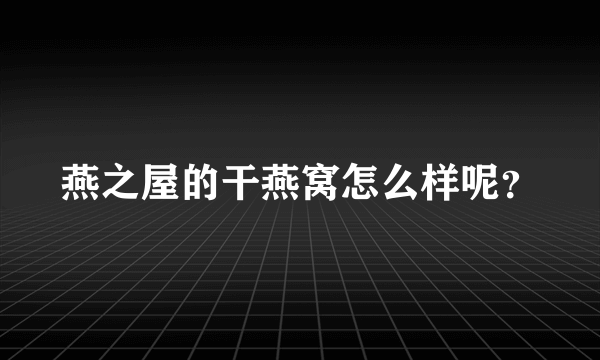 燕之屋的干燕窝怎么样呢？